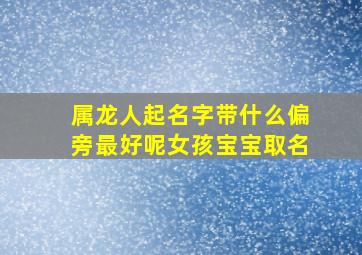 属龙人起名字带什么偏旁最好呢女孩宝宝取名